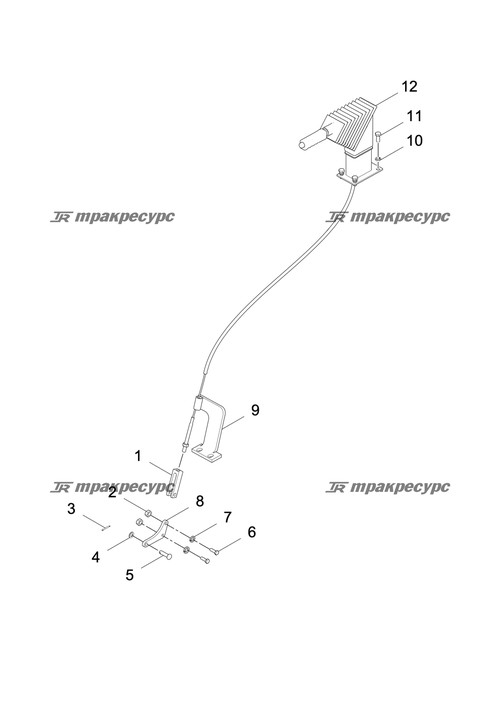 12
11
10
TR тракресурс
TR тракресурс
9
1
TR тракресурс
TR тракресурс
2
8
3
7
6
4
5